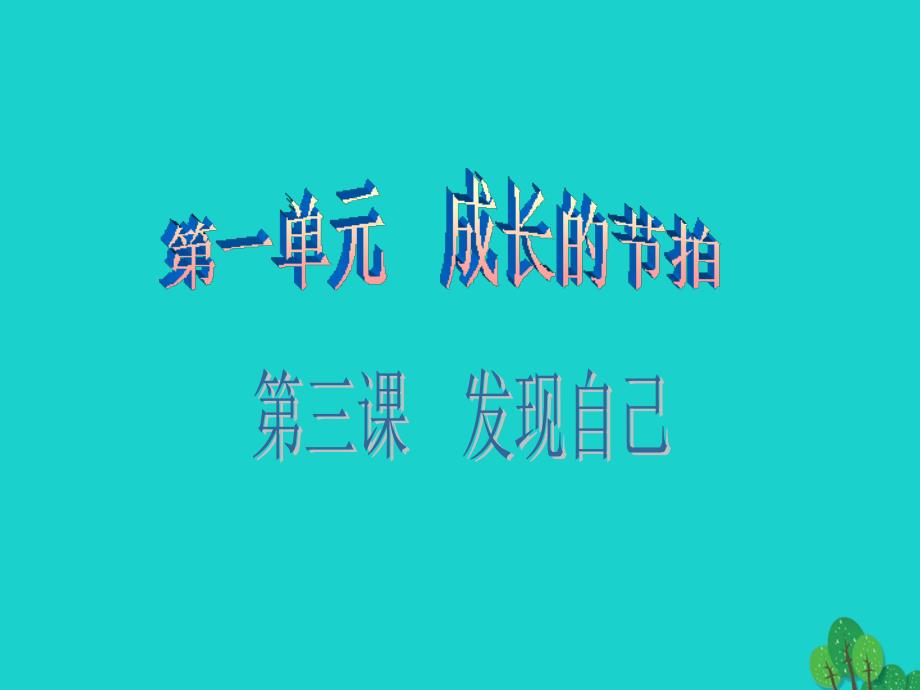 第一单元　成长的节拍

第三课　发现自己